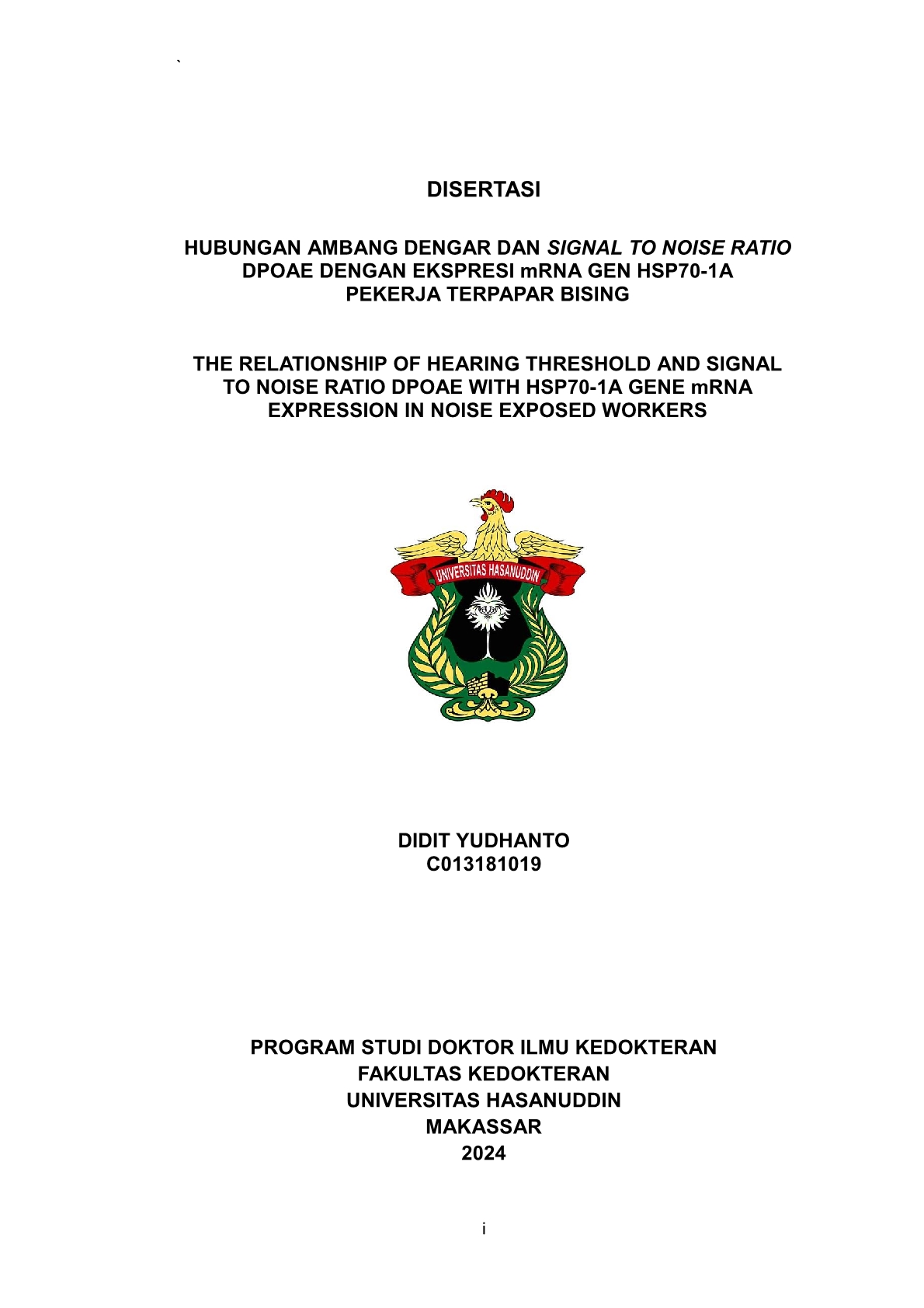 `

DISERTASI

HUBUNGAN AMBANG DENGAR DAN SIGNAL TO NOISE RATIO DPOAE DENGAN EKSPRESI mRNA GEN HSP70-1A PEKERJA TERPAPAR BISING

THE RELATIONSHIP OF HEARING THRESHOLD AND SIGNAL TO NOISE RATIO DPOAE WITH HSP70-1A GENE mRNA EXPRESSION IN NOISE EXPOSED WORKERS

UNIVERSITAS HASANUDDIN

DIDIT YUDHANTO
C013181019

PROGRAM STUDI DOKTOR ILMU KEDOKTERAN
FAKULTAS KEDOKTERAN
UNIVERSITAS HASANUDDIN
MAKASSAR
2024

i